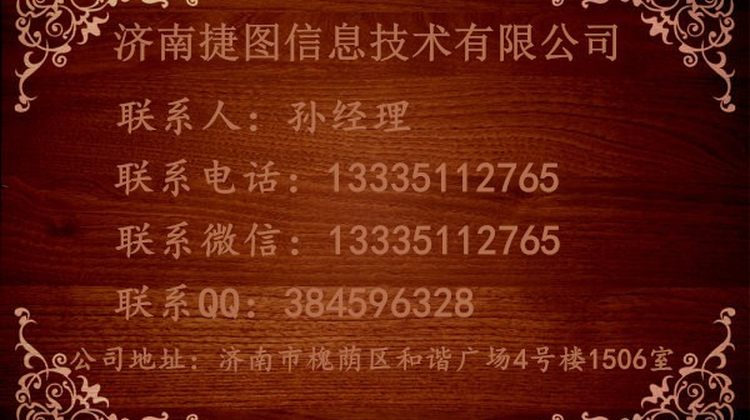 济南捷图信息技术有限公司

联系人：孙经理

联系电话：13335112765

联系微信：13335112765

联系QQ：384596328

公司地址：济南市槐荫区和谐广场4号楼1506室